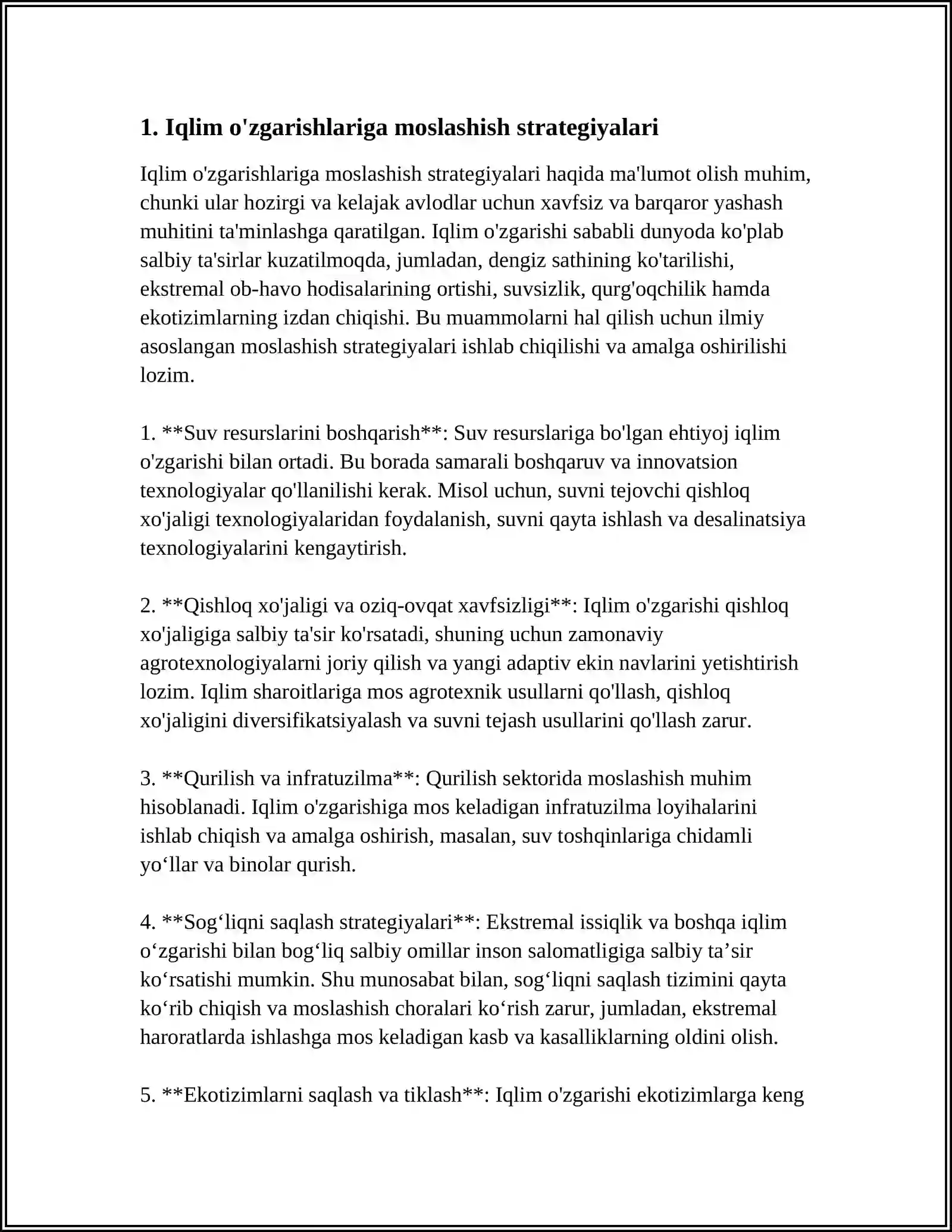 1. Iqlim o'zgarishlariga moslashish strategiyalari

Iqlim o'zgarishlariga moslashish strategiyalari haqida ma'lumot olish muhim, chunki ular hozirgi va kelajak avlodlar uchun xavfsiz va barqaror yashash muhitini ta'minlashga qaratilgan. Iqlim o'zgarishi sababli dunyoda ko'plab salbiy ta'sirlar kuzatilmoqda, jumladan, dengiz sathining ko'tarilishi, ekstremal ob-havo hodisalarining ortishi, suvsizlik, qurg'oqchilik hamda ekotizimlarning izdan chiqishi. Bu muammolarni hal qilish uchun ilmiy asoslangan moslashish strategiyalari ishlab chiqilishi va amalga oshirilishi lozim.

1. **Suv resurslarini boshqarish**: Suv resurslariga bo'lgan ehtiyoj iqlim o'zgarishi bilan ortadi. Bu borada samarali boshqaruv va innovatsion texnologiyalar qo'llanilishi kerak. Misol uchun, suvni tejovchi qishloq xo'jaligi texnologiyalaridan foydalanish, suvni qayta ishlash va desalinatsiya texnologiyalarini kengaytirish.

2. **Qishloq xo'jaligi va oziq-ovqat xavfsizligi**: Iqlim o'zgarishi qishloq xo'jaligiga salbiy ta'sir ko'rsatadi, shuning uchun zamonaviy agrotexnologiyalarni joriy qilish va yangi adaptiv ekin navlarini yetishtirish lozim. Iqlim sharoitlariga mos agrotexnik usullarni qo'llash, qishloq xo'jaligini diversifikatsiyalash va suvni tejash usullarini qo'llash zarur.

3. **Qurilish va infratuzilma**: Qurilish sektorida moslashish muhim hisoblanadi. Iqlim o'zgarishiga mos keladigan infratuzilma loyihalarini ishlab chiqish va amalga oshirish, masalan, suv toshqinlariga chidamli yo‘llar va binolar qurish.

4. **Sog‘liqni saqlash strategiyalari**: Ekstremal issiqlik va boshqa iqlim o‘zgarishi bilan bog‘liq salbiy omillar inson salomatligiga salbiy ta’sir ko‘rsatishi mumkin. Shu munosabat bilan, sog‘liqni saqlash tizimini qayta ko‘rib chiqish va moslashish choralari ko‘rish zarur, jumladan, ekstremal haroratlarda ishlashga mos keladigan kasb va kasalliklarning oldini olish.

5. **Ekotizimlarni saqlash va tiklash**: Iqlim o'zgarishi ekotizimlarga keng